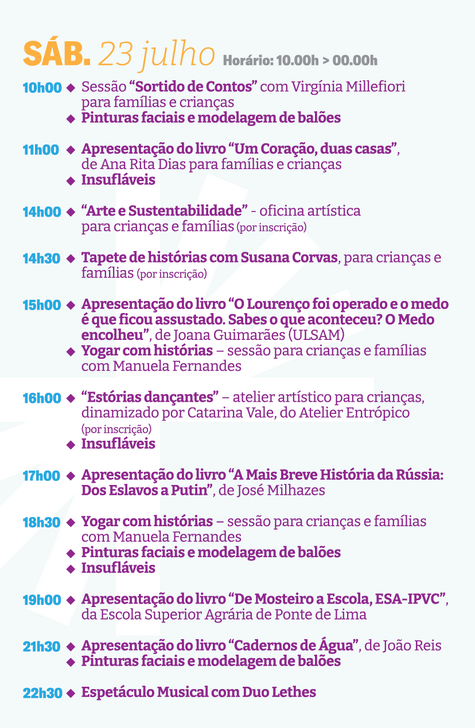 SÁB. 23 julho Horário: 10.00h > 00.00h

10h00 ◆ Sessão "Sortido de Contos" com Virgínia Millefiori para famílias e crianças
◆ Pinturas faciais e modelagem de balões

11h00 ◆ Apresentação do livro "Um Coração, duas casas", de Ana Rita Dias para famílias e crianças
◆ Insufláveis

14h00 ◆ "Arte e Sustentabilidade" - oficina artística para crianças e famílias (por inscrição)

14h30 ◆ Tapete de histórias com Susana Corvas, para crianças e famílias (por inscrição)

15h00 ◆ Apresentação do livro "O Lourenço foi operado e o medo é que ficou assustado. Sabes o que aconteceu? O Medo encolheu", de Joana Guimarães (ULSAM)
◆ Yogar com histórias – sessão para crianças e famílias com Manuela Fernandes

16h00 ◆ "Estórias dançantes" – atelier artístico para crianças, dinamizado por Catarina Vale, do Atelier Entrópico (por inscrição)
◆ Insufláveis

17h00 ◆ Apresentação do livro "A Mais Breve História da Rússia: Dos Eslavos a Putin", de José Milhazes

18h30 ◆ Yogar com histórias – sessão para crianças e famílias com Manuela Fernandes
◆ Pinturas faciais e modelagem de balões
◆ Insufláveis

19h00 ◆ Apresentação do livro "De Mosteiro a Escola, ESA-IPVC", da Escola Superior Agrária de Ponte de Lima

21h30 ◆ Apresentação do livro "Cadernos de Água", de João Reis
◆ Pinturas faciais e modelagem de balões

22h30 ◆ Espetáculo Musical com Duo Lethes